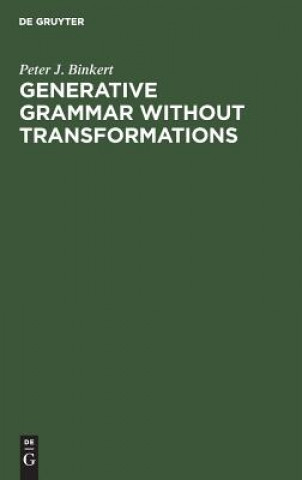 DE GRUYTER

Peter J. Binkert

GENERATIVE GRAMMAR WITHOUT TRANSFORMATIONS

DE
G